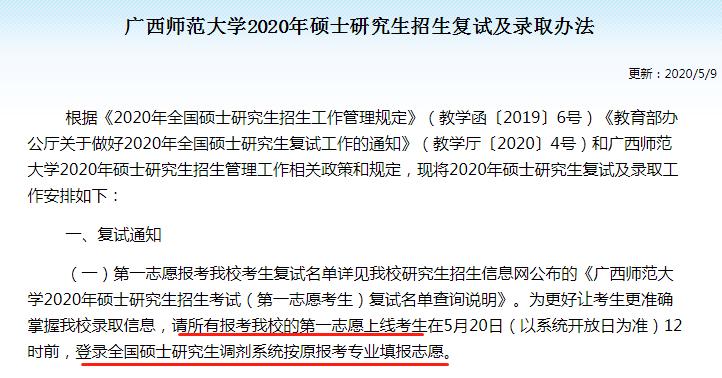 广西师范大学2020年硕士研究生招生复试及录取办法

更新：2020/5/9

根据《2020年全国硕士研究生招生工作管理规定》（教学函〔2019〕6号）《教育部办公厅关于做好2020年全国硕士研究生复试工作的通知》（教学厅〔2020〕4号）和广西师范大学2020年硕士研究生招生管理工作相关政策和规定，现将2020年硕士研究生复试及录取工作安排如下：

一、复试通知

（一）第一志愿报考我校考生复试名单详见我校研究生招生信息网公布的《广西师范大学2020年硕士研究生招生考试（第一志愿考生）复试名单查询说明》。为更好让考生更准确掌握我校录取信息，请所有报考我校的第一志愿上线考生在5月20日（以系统开放日为准）12时前，登录全国硕士研究生调剂系统按原报考专业填报志愿。